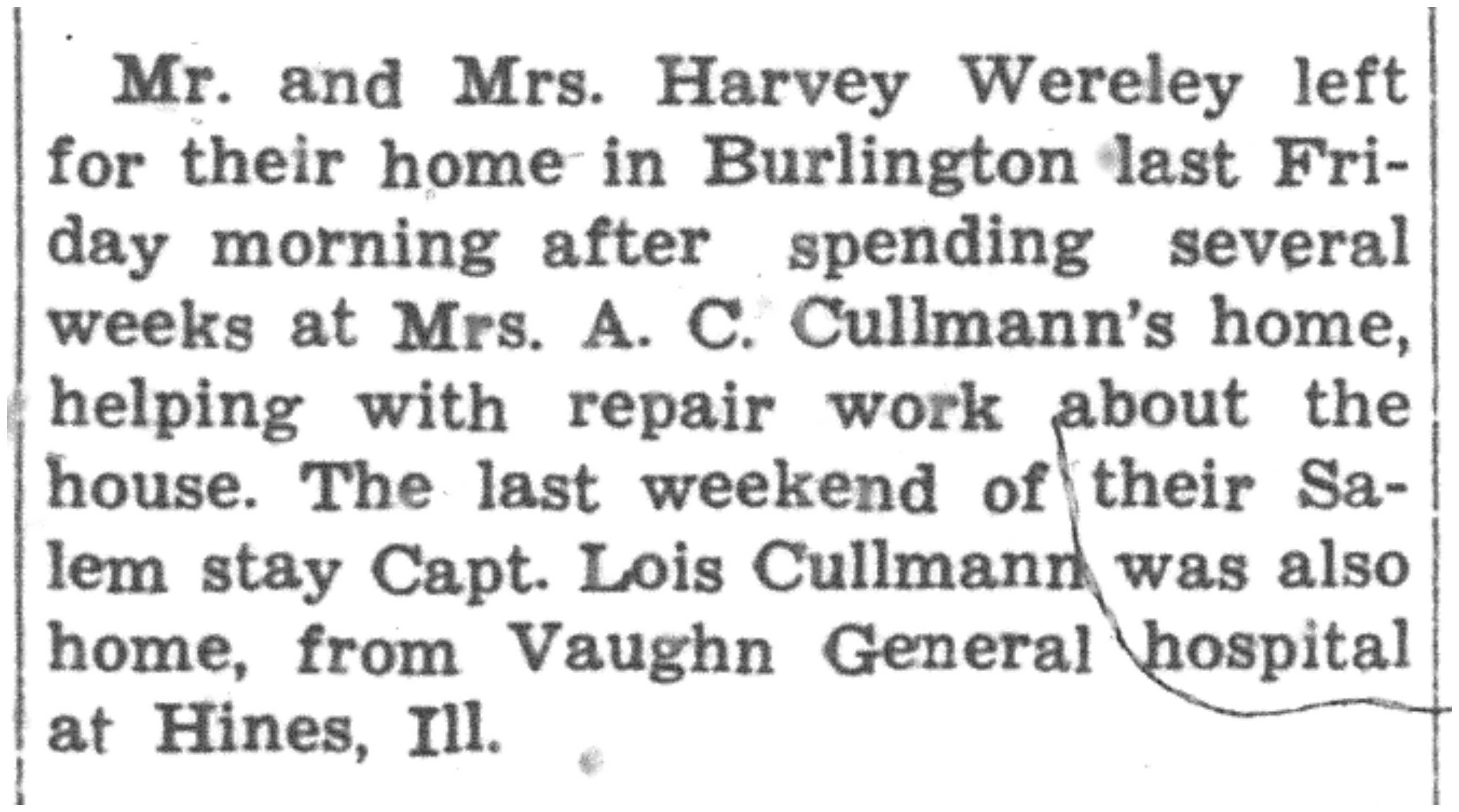 Mr. and Mrs. Harvey Wereley left for their home in Burlington last Friday morning after spending several weeks at Mrs. A. C. Cullmann's home, helping with repair work about the house. The last weekend of their Salem stay Capt. Lois Cullmann was also home, from Vaughn General hospital at Hines, Ill.